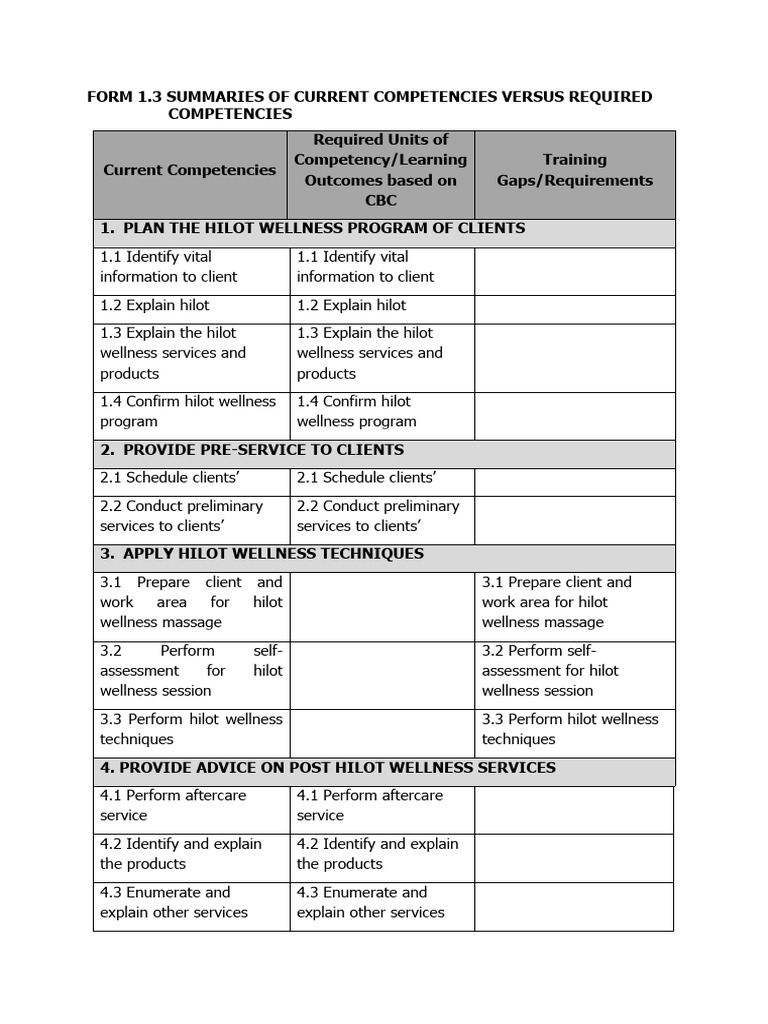 FORM 1.3 SUMMARIES OF CURRENT COMPETENCIES VERSUS REQUIRED COMPETENCIES

| Current Competencies | Required Units of Competency/Learning Outcomes based on CBC | Training Gaps/Requirements |
|---|---|---|
| 1. PLAN THE HILOT WELLNESS PROGRAM OF CLIENTS | | |
| 1.1 Identify vital information to client | 1.1 Identify vital information to client | |
| 1.2 Explain hilot | 1.2 Explain hilot | |
| 1.3 Explain the hilot wellness services and products | 1.3 Explain the hilot wellness services and products | |
| 1.4 Confirm hilot wellness program | 1.4 Confirm hilot wellness program | |
| 2. PROVIDE PRE-SERVICE TO CLIENTS | | |
| 2.1 Schedule clients' | 2.1 Schedule clients' | |
| 2.2 Conduct preliminary services to clients' | 2.2 Conduct preliminary services to clients' | |
| 3. APPLY HILOT WELLNESS TECHNIQUES | | |
| 3.1 Prepare client and work area for hilot wellness massage | | 3.1 Prepare client and work area for hilot wellness massage |
| 3.2 Perform self-assessment for hilot wellness session | | 3.2 Perform self-assessment for hilot wellness session |
| 3.3 Perform hilot wellness techniques | | 3.3 Perform hilot wellness techniques |
| 4. PROVIDE ADVICE ON POST HILOT WELLNESS SERVICES | | |
| 4.1 Perform aftercare service | 4.1 Perform aftercare service | |
| 4.2 Identify and explain the products | 4.2 Identify and explain the products | |
| 4.3 Enumerate and explain other services | 4.3 Enumerate and explain other services | |